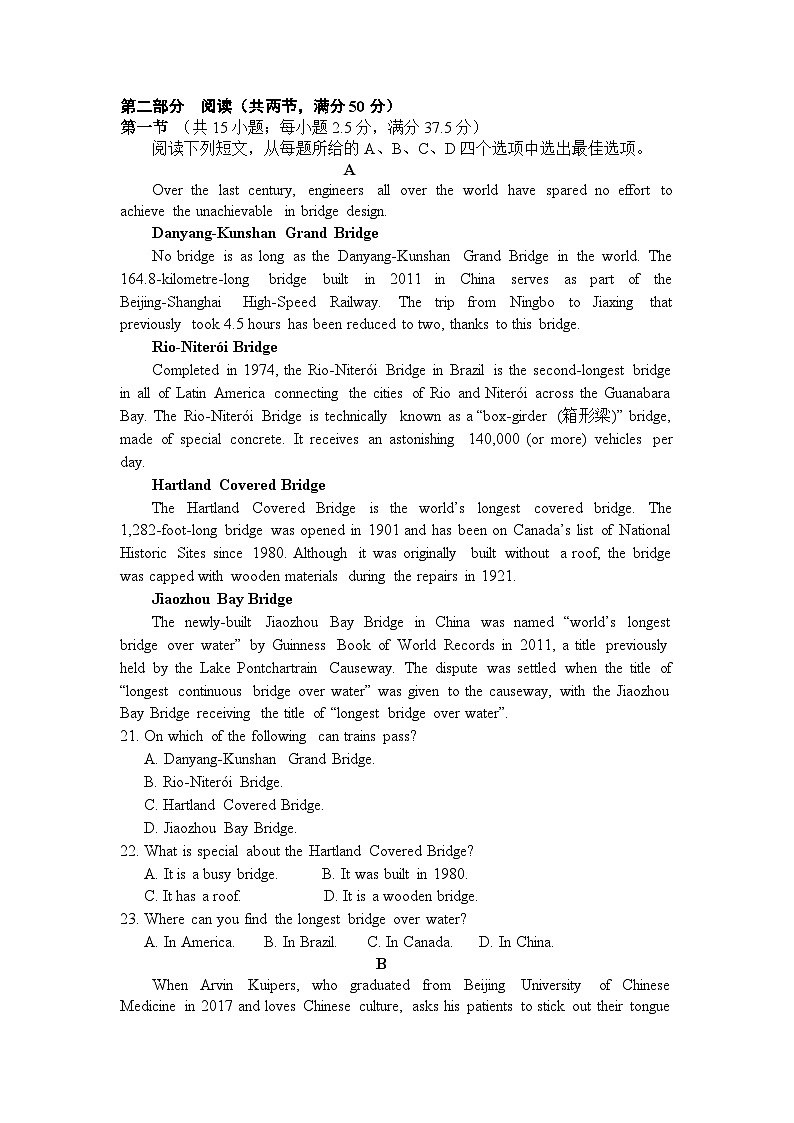 第二部分 阅读（共两节，满分 50 分）
第一节 （共 15 小题；每小题 2.5 分，满分 37.5 分）
阅读下列短文，从每题所给的 A、B、C、D 四个选项中选出最佳选项。

A

Over the last century, engineers all over the world have spared no effort to achieve the unachievable in bridge design.

Danyang-Kunshan Grand Bridge

No bridge is as long as the Danyang-Kunshan Grand Bridge in the world. The 164.8-kilometre-long bridge built in 2011 in China serves as part of the Beijing-Shanghai High-Speed Railway. The trip from Ningbo to Jiaxing that previously took 4.5 hours has been reduced to two, thanks to this bridge.

Rio-Niterói Bridge

Completed in 1974, the Rio-Niterói Bridge in Brazil is the second-longest bridge in all of Latin America connecting the cities of Rio and Niterói across the Guanabara Bay. The Rio-Niterói Bridge is technically known as a "box-girder (箱形梁)" bridge, made of special concrete. It receives an astonishing 140,000 (or more) vehicles per day.

Hartland Covered Bridge

The Hartland Covered Bridge is the world's longest covered bridge. The 1,282-foot-long bridge was opened in 1901 and has been on Canada's list of National Historic Sites since 1980. Although it was originally built without a roof, the bridge was capped with wooden materials during the repairs in 1921.

Jiaozhou Bay Bridge

The newly-built Jiaozhou Bay Bridge in China was named "world's longest bridge over water" by Guinness Book of World Records in 2011, a title previously held by the Lake Pontchartrain Causeway. The dispute was settled when the title of "longest continuous bridge over water" was given to the causeway, with the Jiaozhou Bay Bridge receiving the title of "longest bridge over water".

21. On which of the following can trains pass?
A. Danyang-Kunshan Grand Bridge.
B. Rio-Niterói Bridge.
C. Hartland Covered Bridge.
D. Jiaozhou Bay Bridge.

22. What is special about the Hartland Covered Bridge?
A. It is a busy bridge.
B. It was built in 1980.
C. It has a roof.
D. It is a wooden bridge.

23. Where can you find the longest bridge over water?
A. In America.
B. In Brazil.
C. In Canada.
D. In China.

B

When Arvin Kuipers, who graduated from Beijing University of Chinese Medicine in 2017 and loves Chinese culture, asks his patients to stick out their tongue